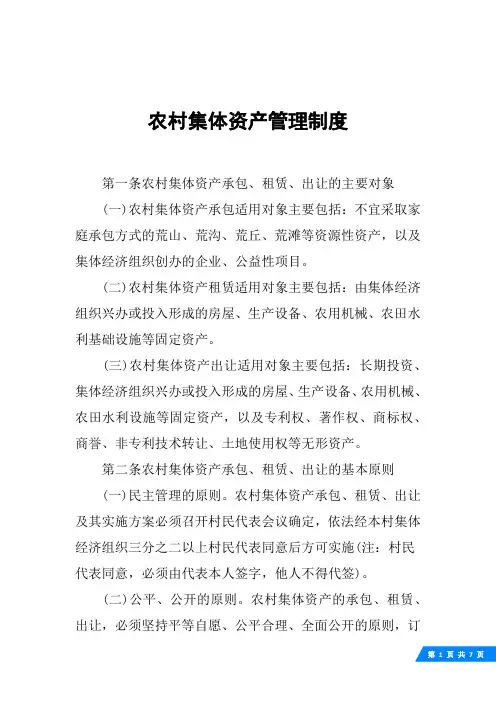 农村集体资产管理制度

第一条农村集体资产承包、租赁、出让的主要对象

(一)农村集体资产承包适用对象主要包括：不宜采取家庭承包方式的荒山、荒沟、荒丘、荒滩等资源性资产，以及集体经济组织创办的企业、公益性项目。

(二)农村集体资产租赁适用对象主要包括：由集体经济组织兴办或投入形成的房屋、生产设备、农用机械、农田水利基础设施等固定资产。

(三)农村集体资产出让适用对象主要包括：长期投资、集体经济组织兴办或投入形成的房屋、生产设备、农用机械、农田水利设施等固定资产，以及专利权、著作权、商标权、商誉、非专利技术转让、土地使用权等无形资产。

第二条农村集体资产承包、租赁、出让的基本原则

(一)民主管理的原则。农村集体资产承包、租赁、出让及其实施方案必须召开村民代表会议确定，依法经本村集体经济组织三分之二以上村民代表同意后方可实施(注：村民代表同意，必须由代表本人签字，他人不得代签)。

(二)公平、公开的原则。农村集体资产的承包、租赁、出让，必须坚持平等自愿、公平合理、全面公开的原则，订

第 1 页 共 7 页